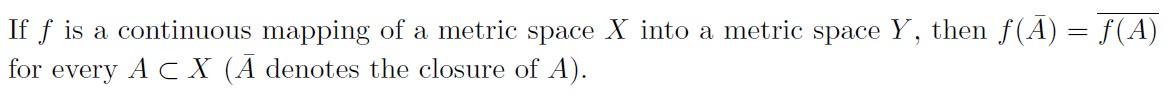 If $f$ is a continuous mapping of a metric space $X$ into a metric space $Y$, then $f(\bar{A}) = \overline{f(A)}$ for every $A \subset X$ ($\bar{A}$ denotes the closure of $A$).